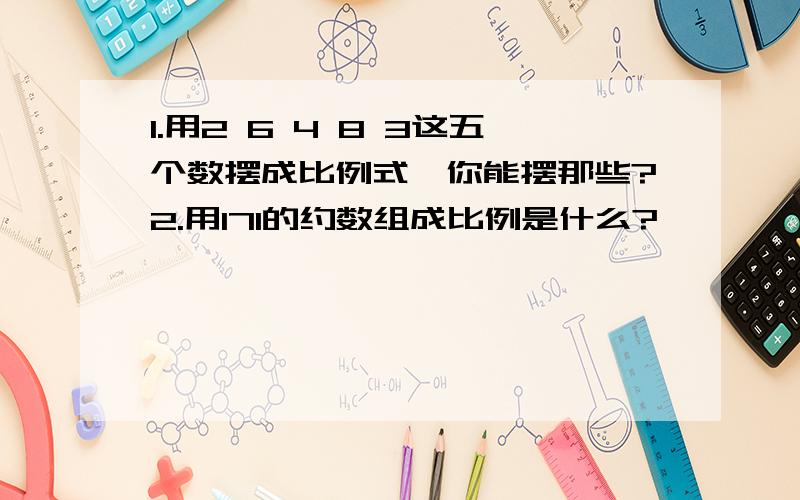 1.用2 6 4 8 3这五个数摆成比例式,你能摆那些?
2.用171的约数组成比例是什么?